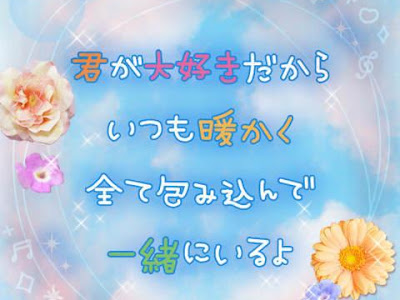 君が大好きだから
いつも暖かく
全て包み込んで
一緒にいるよ